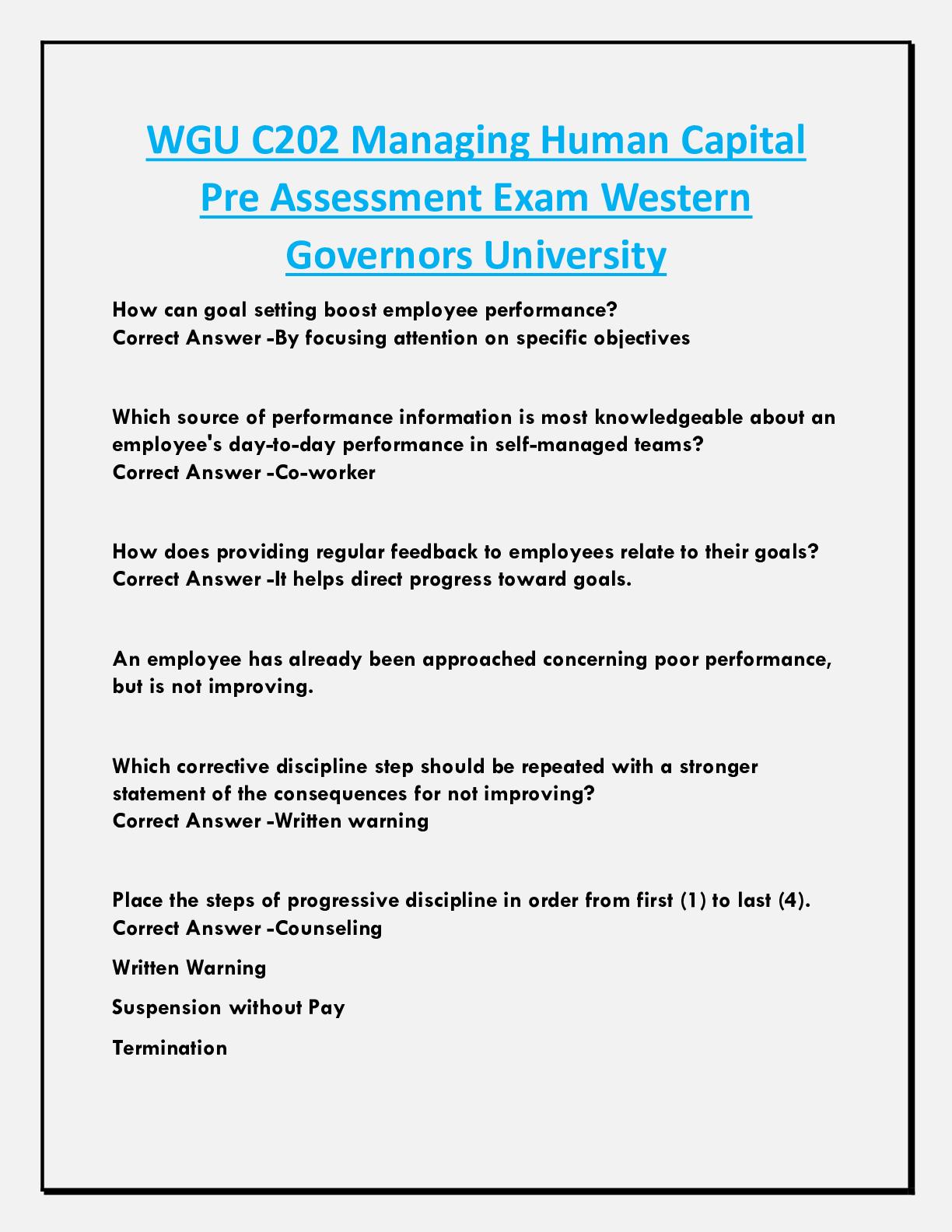 WGU C202 Managing Human Capital Pre Assessment Exam Western Governors University

How can goal setting boost employee performance?
Correct Answer -By focusing attention on specific objectives

Which source of performance information is most knowledgeable about an employee's day-to-day performance in self-managed teams?
Correct Answer -Co-worker

How does providing regular feedback to employees relate to their goals?
Correct Answer -It helps direct progress toward goals.

An employee has already been approached concerning poor performance, but is not improving.

Which corrective discipline step should be repeated with a stronger statement of the consequences for not improving?
Correct Answer -Written warning

Place the steps of progressive discipline in order from first (1) to last (4).
Correct Answer -Counseling

Written Warning

Suspension without Pay

Termination